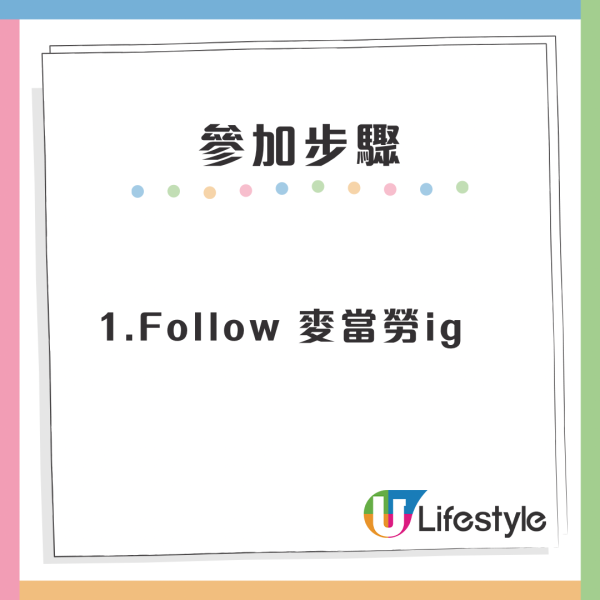 參加步驟

1.Follow 麥當勞ig

U Lifestyle